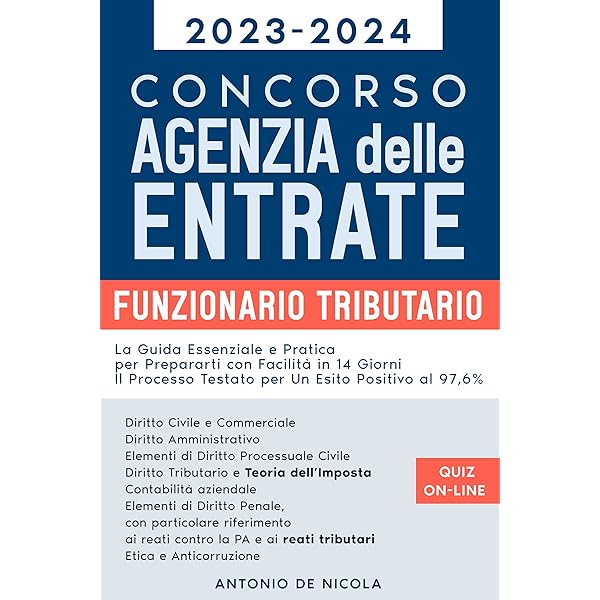 2023-2024

CONCORSO
AGENZIA delle
ENTRATE

FUNZIONARIO TRIBUTARIO

La Guida Essenziale e Pratica
per Prepararti con Facilità in 14 Giorni
Il Processo Testato per Un Esito Positivo al 97,6%

Diritto Civile e Commerciale
Diritto Amministrativo
Elementi di Diritto Processuale Civile
Diritto Tributario e Teoria dell'Imposta
Contabilità aziendale
Elementi di Diritto Penale, con particolare riferimento ai reati contro la PA e ai reati tributari
Etica e Anticorruzione

QUIZ ON-LINE

ANTONIO DE NICOLA